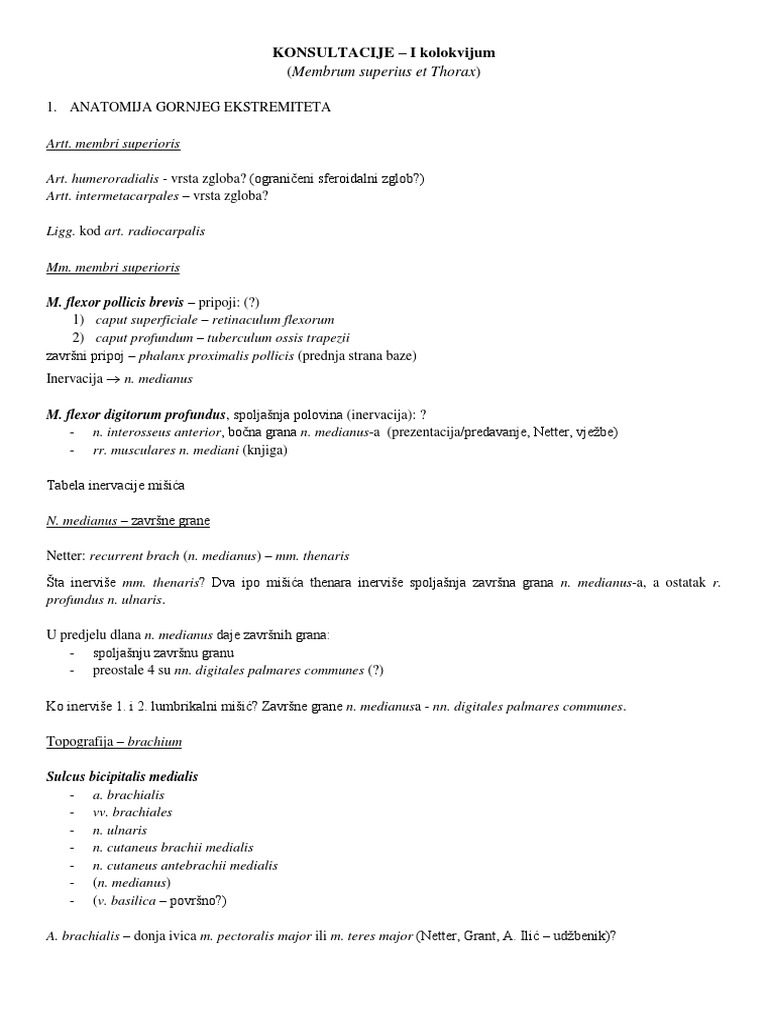 KONSULTACIJE – I kolokvijum
(Membrum superius et Thorax)

1. ANATOMIJA GORNJEG EKSTREMITETA

Artt. membri superioris

Art. humeroradialis - vrsta zgloba? (ograničeni sferoidalni zglob?)
Artt. intermetacarpales – vrsta zgloba?

Ligg. kod art. radiocarpalis

Mm. membri superioris

M. flexor pollicis brevis – pripoji: (?)
1) caput superficiale – retinaculum flexorum
2) caput profundum – tuberculum ossis trapezii
završni pripoj – phalanx proximalis pollicis (prednja strana baze)
Inervacija → n. medianus

M. flexor digitorum profundus, spoljašnja polovina (inervacija): ?
- n. interosseus anterior, bočna grana n. medianus-a (prezentacija/predavanje, Netter, vježbe)
- rr. musculares n. mediani (knjiga)

Tabela inervacije mišića

N. medianus – završne grane

Netter: recurrent brach (n. medianus) – mm. thenaris

Šta inerviše mm. thenaris? Dva ipo mišića thenara inerviše spoljašnja završna grana n. medianus-a, a ostatak r. profundus n. ulnaris.

U predjelu dlana n. medianus daje završnih grana:
- spoljašnju završnu granu
- preostale 4 su nn. digitales palmares communes (?)

Ko inerviše 1. i 2. lumbrikalni mišić? Završne grane n. medianusa - nn. digitales palmares communes.

Topografija – brachium

Sulcus bicipitalis medialis
- a. brachialis
- vv. brachiales
- n. ulnaris
- n. cutaneus brachii medialis
- n. cutaneus antebrachii medialis
- (n. medianus)
- (v. basilica – površno?)

A. brachialis – donja ivica m. pectoralis major ili m. teres major (Netter, Grant, A. Ilić – udžbenik)?